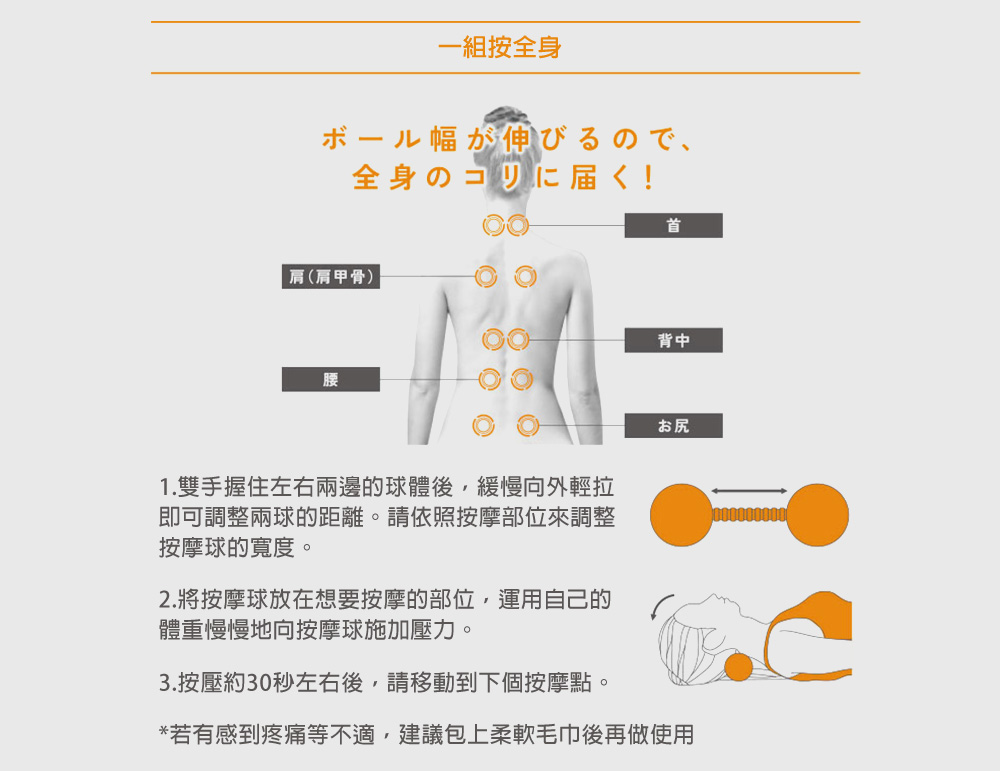 一組按全身

ボール幅が伸びるので、
全身のコリに届く！

首

肩（肩甲骨）

背中

腰

お尻

1.雙手握住左右兩邊的球體後，緩慢向外輕拉即可調整兩球的距離。請依照按摩部位來調整按摩球的寬度。

2.將按摩球放在想要按摩的部位，運用自己的體重慢慢地向按摩球施加壓力。

3.按壓約30秒左右後，請移動到下個按摩點。

*若有感到疼痛等不適，建議包上柔軟毛巾後再做使用